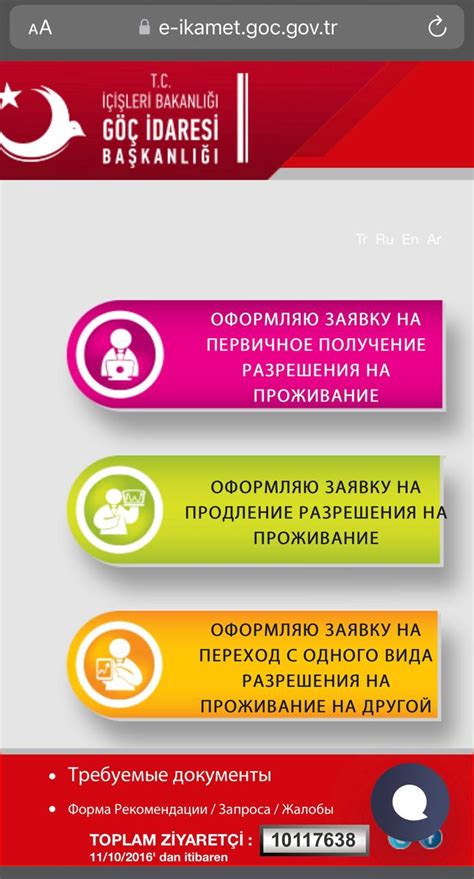 AA e-ikamet.goc.gov.tr

T.C.
İÇİŞLERİ BAKANLIĞI
GÖÇ İDARESİ
BAŞKANLIĞI

Tr Ru En Ar

ОФОРМЛЯЮ ЗАЯВКУ НА ПЕРВИЧНОЕ ПОЛУЧЕНИЕ РАЗРЕШЕНИЯ НА ПРОЖИВАНИЕ

ОФОРМЛЯЮ ЗАЯВКУ НА ПРОДЛЕНИЕ РАЗРЕШЕНИЯ НА ПРОЖИВАНИЕ

ОФОРМЛЯЮ ЗАЯВКУ НА ПЕРЕХОД С ОДНОГО ВИДА РАЗРЕШЕНИЯ НА ПРОЖИВАНИЕ НА ДРУГОЙ

• Требуемые документы

• Форма Рекомендации / Запроса / Жалобы

TOPLAM ZİYARETÇİ : 10117638
11/10/2016' dan itibaren